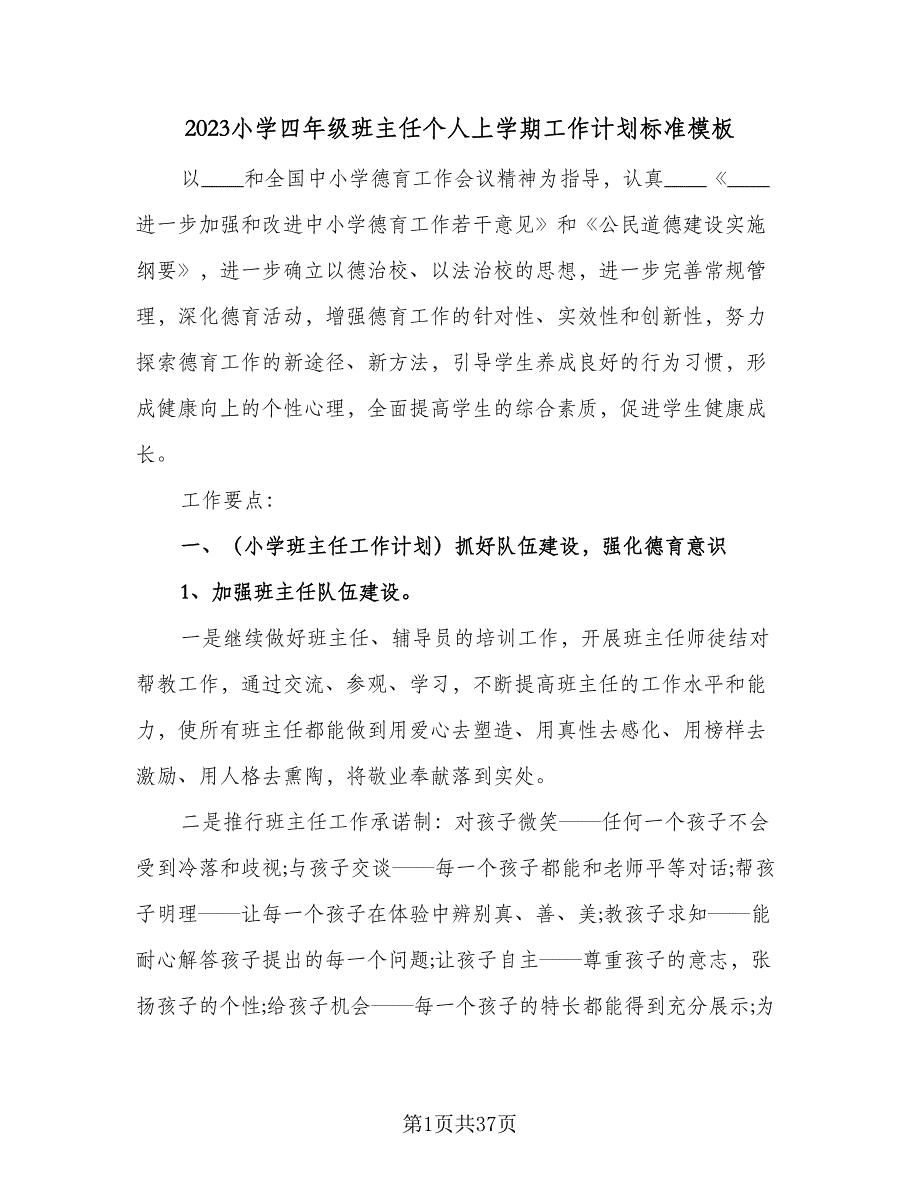 2023小学四年级班主任个人上学期工作计划标准模板

以____和全国中小学德育工作会议精神为指导，认真____《____进一步加强和改进中小学德育工作若干意见》和《公民道德建设实施纲要》，进一步确立以德治校、以法治校的思想，进一步完善常规管理，深化德育活动，增强德育工作的针对性、实效性和创新性，努力探索德育工作的新途径、新方法，引导学生养成良好的行为习惯，形成健康向上的个性心理，全面提高学生的综合素质，促进学生健康成长。

工作要点:

一、（小学班主任工作计划）抓好队伍建设，强化德育意识

1、加强班主任队伍建设。

一是继续做好班主任、辅导员的培训工作，开展班主任师徒结对帮教工作，通过交流、参观、学习，不断提高班主任的工作水平和能力，使所有班主任都能做到用爱心去塑造、用真性去感化、用榜样去激励、用人格去熏陶，将敬业奉献落到实处。

二是推行班主任工作承诺制：对孩子微笑——任何一个孩子不会受到冷落和歧视;与孩子交谈——每一个孩子都能和老师平等对话;帮孩子明理——让每一个孩子在体验中辨别真、善、美;教孩子求知——能耐心解答孩子提出的每一个问题;让孩子自主——尊重孩子的意志，张扬孩子的个性;给孩子机会——每一个孩子的特长都能得到充分展示;为

第1页共37页